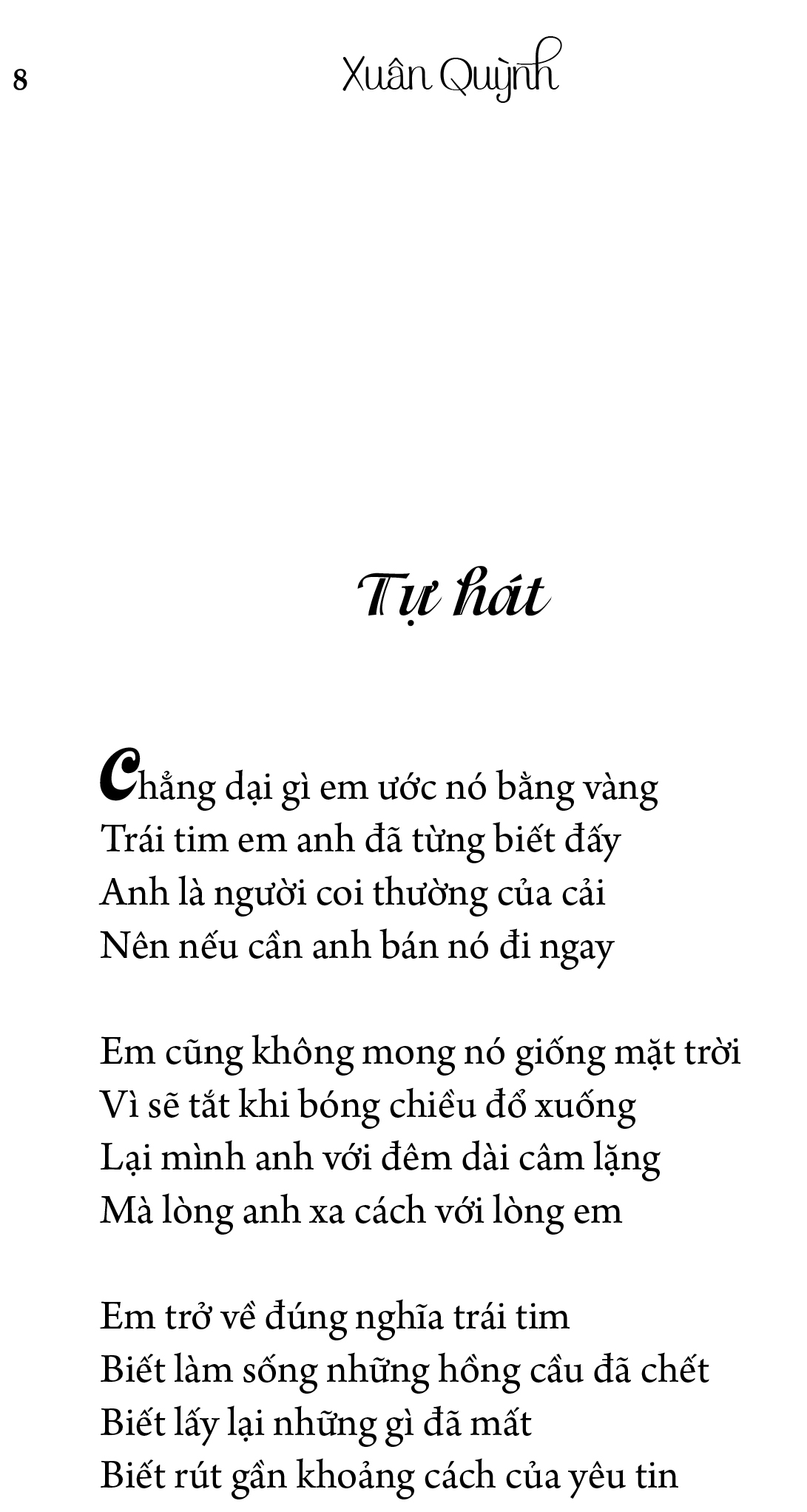 8

Xuân Quỳnh

Tự hát

Chẳng dại gì em ước nó bằng vàng
Trái tim em anh đã từng biết đấy
Anh là người coi thường của cải
Nên nếu cần anh bán nó đi ngay

Em cũng không mong nó giống mặt trời
Vì sẽ tắt khi bóng chiều đổ xuống
Lại mình anh với đêm dài câm lặng
Mà lòng anh xa cách với lòng em

Em trở về đúng nghĩa trái tim
Biết làm sống những hồng cầu đã chết
Biết lấy lại những gì đã mất
Biết rút gần khoảng cách của yêu tin